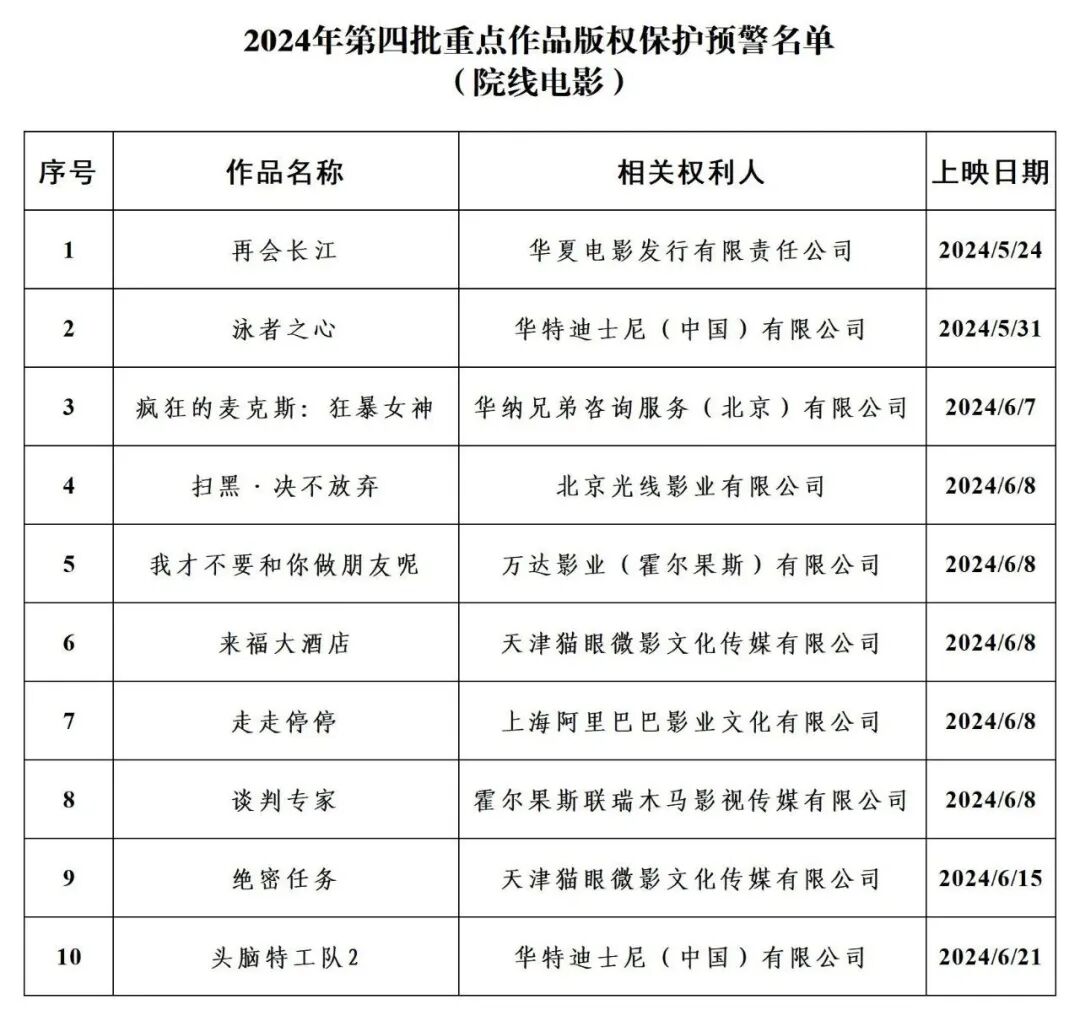 2024年第四批重点作品版权保护预警名单
（院线电影）

| 序号 | 作品名称 | 相关权利人 | 上映日期 |
|---|---|---|---|
| 1 | 再会长江 | 华夏电影发行有限责任公司 | 2024/5/24 |
| 2 | 泳者之心 | 华特迪士尼（中国）有限公司 | 2024/5/31 |
| 3 | 疯狂的麦克斯：狂暴女神 | 华纳兄弟咨询服务（北京）有限公司 | 2024/6/7 |
| 4 | 扫黑·决不放弃 | 北京光线影业有限公司 | 2024/6/8 |
| 5 | 我才不要和你做朋友呢 | 万达影业（霍尔果斯）有限公司 | 2024/6/8 |
| 6 | 来福大酒店 | 天津猫眼微影文化传媒有限公司 | 2024/6/8 |
| 7 | 走走停停 | 上海阿里巴巴影业文化有限公司 | 2024/6/8 |
| 8 | 谈判专家 | 霍尔果斯联瑞木马影视传媒有限公司 | 2024/6/8 |
| 9 | 绝密任务 | 天津猫眼微影文化传媒有限公司 | 2024/6/15 |
| 10 | 头脑特工队2 | 华特迪士尼（中国）有限公司 | 2024/6/21 |